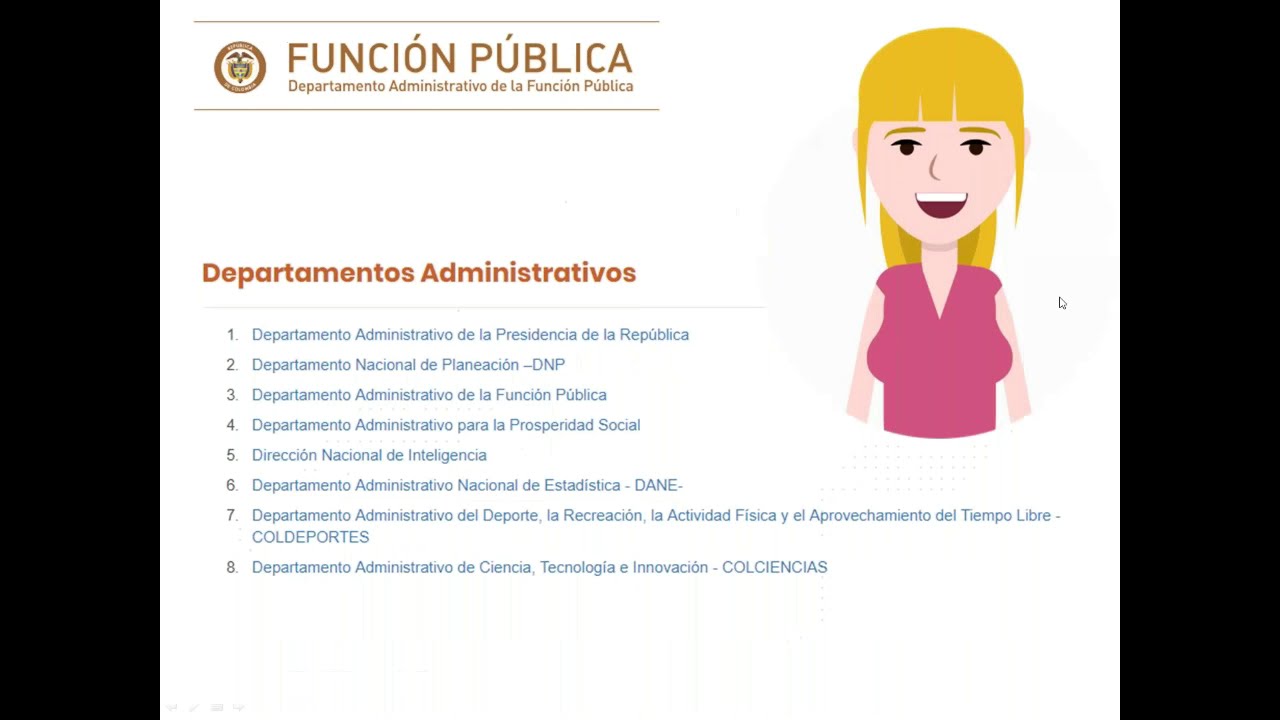 FUNCIÓN PÚBLICA
Departamento Administrativo de la Función Pública

Departamentos Administrativos

1. Departamento Administrativo de la Presidencia de la República
2. Departamento Nacional de Planeación –DNP
3. Departamento Administrativo de la Función Pública
4. Departamento Administrativo para la Prosperidad Social
5. Dirección Nacional de Inteligencia
6. Departamento Administrativo Nacional de Estadística - DANE-
7. Departamento Administrativo del Deporte, la Recreación, la Actividad Física y el Aprovechamiento del Tiempo Libre - COLDEPORTES
8. Departamento Administrativo de Ciencia, Tecnología e Innovación - COLCIENCIAS